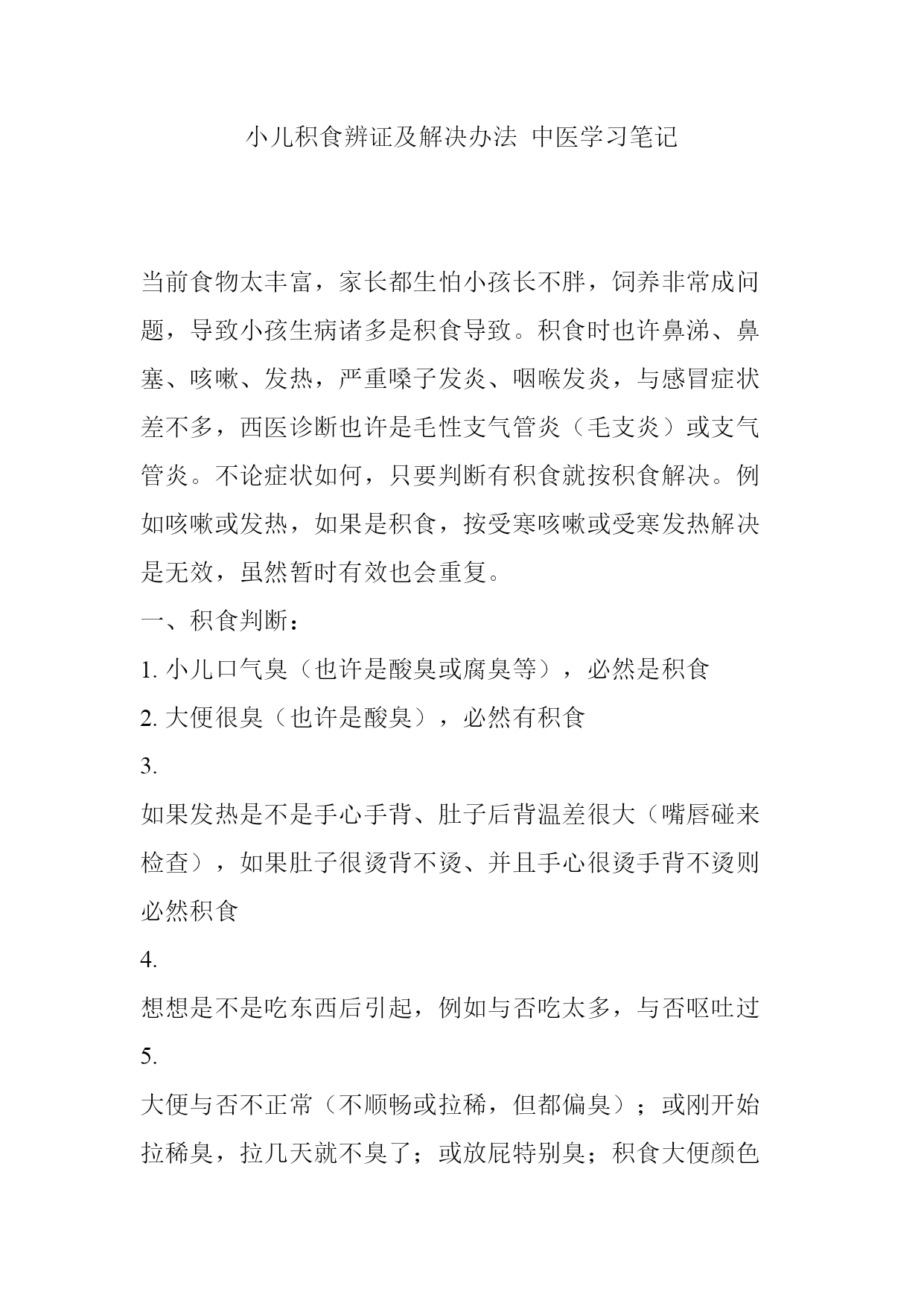 小儿积食辨证及解决办法 中医学习笔记

当前食物太丰富，家长都生怕小孩长不胖，饲养非常成问题，导致小孩生病诸多是积食导致。积食时也许鼻涕、鼻塞、咳嗽、发热，严重嗓子发炎、咽喉发炎，与感冒症状差不多，西医诊断也许是毛性支气管炎（毛支炎）或支气管炎。不论症状如何，只要判断有积食就按积食解决。例如咳嗽或发热，如果是积食，按受寒咳嗽或受寒发热解决是无效，虽然暂时有效也会重复。

一、积食判断：

1. 小儿口气臭（也许是酸臭或腐臭等），必然是积食

2. 大便很臭（也许是酸臭），必然有积食

3.

如果发热是不是手心手背、肚子后背温差很大（嘴唇碰来检查），如果肚子很烫背不烫、并且手心很烫手背不烫则必然积食

4.

想想是不是吃东西后引起，例如与否吃太多，与否呕吐过

5.

大便与否不正常（不顺畅或拉稀，但都偏臭）；或刚开始拉稀臭，拉几天就不臭了；或放屁特别臭；积食大便颜色